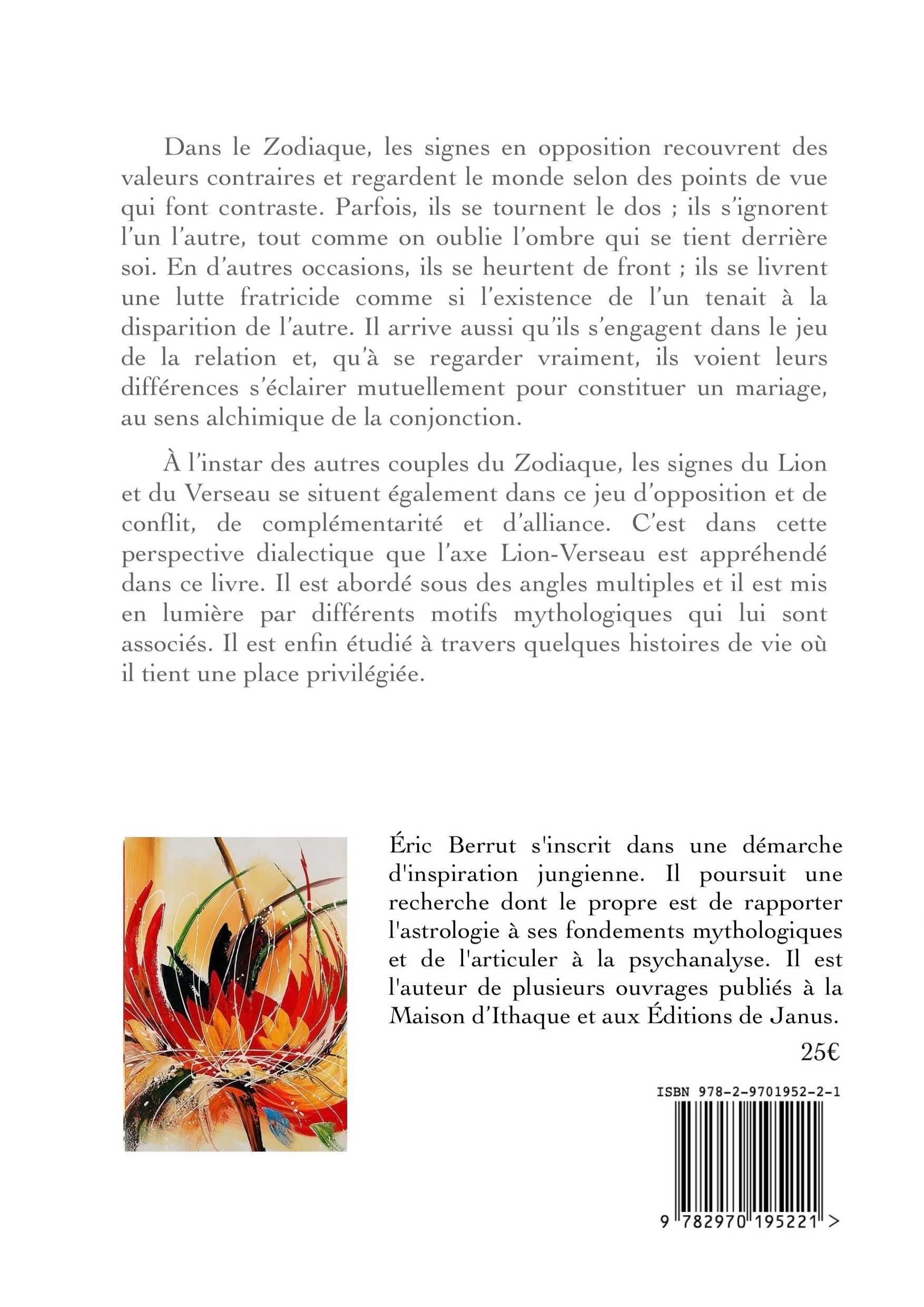 Dans le Zodiaque, les signes en opposition recouvrent des valeurs contraires et regardent le monde selon des points de vue qui font contraste. Parfois, ils se tournent le dos ; ils s'ignorent l'un l'autre, tout comme on oublie l'ombre qui se tient derrière soi. En d'autres occasions, ils se heurtent de front ; ils se livrent une lutte fratricide comme si l'existence de l'un tenait à la disparition de l'autre. Il arrive aussi qu'ils s'engagent dans le jeu de la relation et, qu'à se regarder vraiment, ils voient leurs différences s'éclairer mutuellement pour constituer un mariage, au sens alchimique de la conjonction.

À l'instar des autres couples du Zodiaque, les signes du Lion et du Verseau se situent également dans ce jeu d'opposition et de conflit, de complémentarité et d'alliance. C'est dans cette perspective dialectique que l'axe Lion-Verseau est appréhendé dans ce livre. Il est abordé sous des angles multiples et il est mis en lumière par différents motifs mythologiques qui lui sont associés. Il est enfin étudié à travers quelques histoires de vie où il tient une place privilégiée.

Éric Berrut s'inscrit dans une démarche d'inspiration jungienne. Il poursuit une recherche dont le propre est de rapporter l'astrologie à ses fondements mythologiques et de l'articuler à la psychanalyse. Il est l'auteur de plusieurs ouvrages publiés à la Maison d'Ithaque et aux Éditions de Janus.

25€

ISBN 978-2-9701952-2-1

9 782970 195221 >